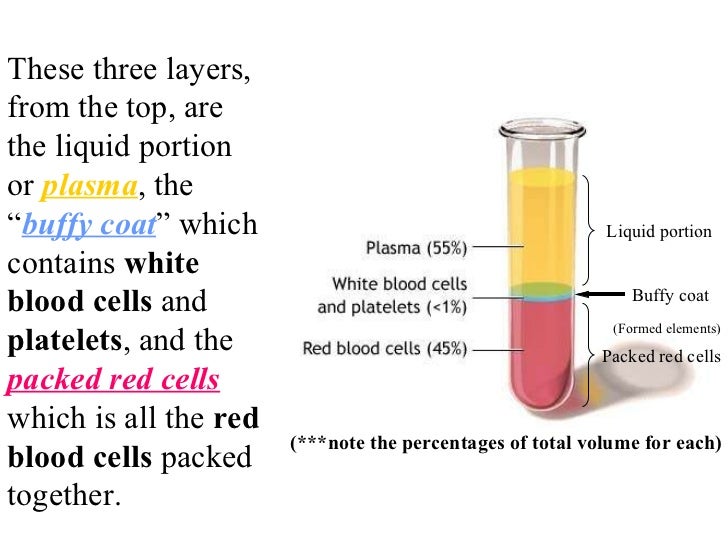 These three layers, from the top, are the liquid portion or plasma, the "buffy coat" which contains white blood cells and platelets, and the packed red cells which is all the red blood cells packed together.

Plasma (55%)

White blood cells and platelets (<1%)

Red blood cells (45%)

Liquid portion

Buffy coat

(Formed elements)

Packed red cells

(***note the percentages of total volume for each)